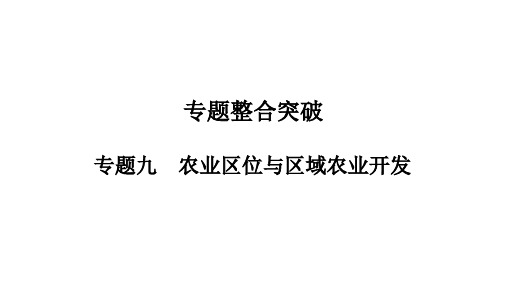 专题整合突破

专题九　农业区位与区域农业开发